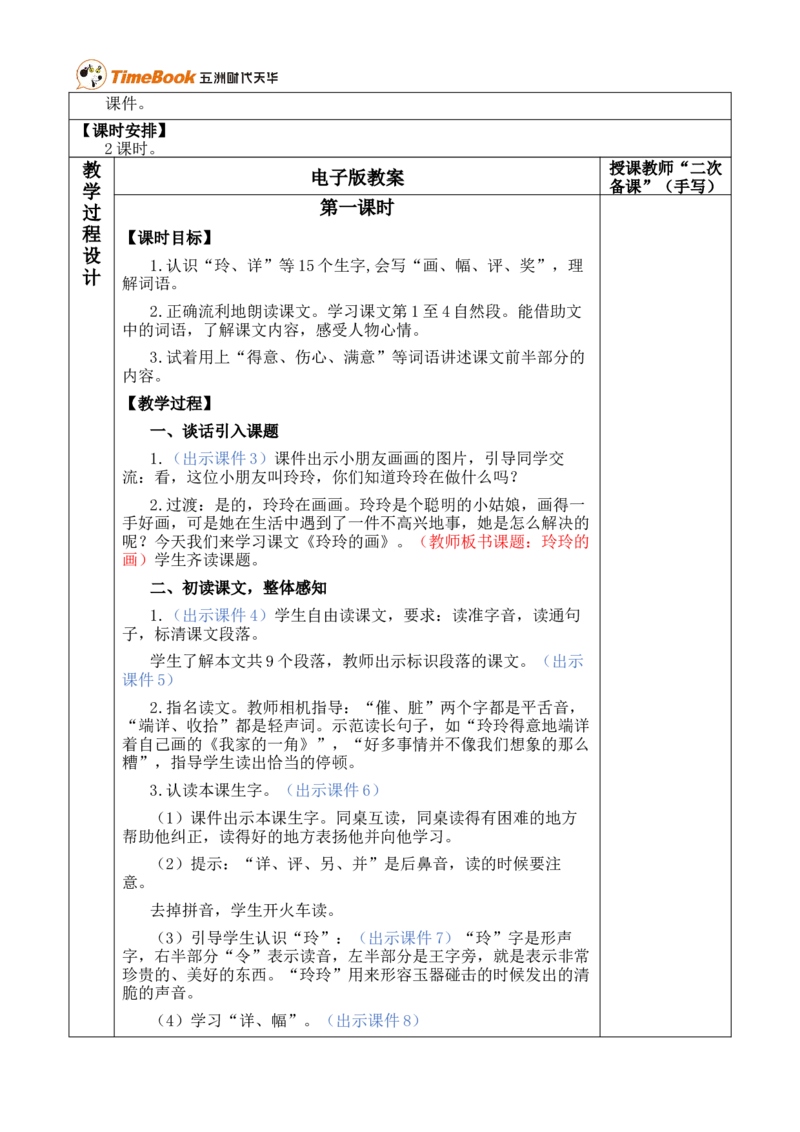 TimeBook 五洲时代天华

课件。

【课时安排】
2课时。

教学过程设计

电子版教案

授课教师“二次备课”（手写）

第一课时

【课时目标】

1.认识“玲、详”等15个生字,会写“画、幅、评、奖”，理解词语。

2.正确流利地朗读课文。学习课文第1至4自然段。能借助文中的词语，了解课文内容，感受人物心情。

3.试着用上“得意、伤心、满意”等词语讲述课文前半部分的内容。

【教学过程】

一、谈话引入课题

1.（出示课件3）课件出示小朋友画画的图片，引导同学交流：看，这位小朋友叫玲玲，你们知道玲玲在做什么吗？

2.过渡：是的，玲玲在画画。玲玲是个聪明的小姑娘，画得一手好画，可是她在生活中遇到了一件不高兴地事，她是怎么解决的呢？今天我们来学习课文《玲玲的画》。（教师板书课题：玲玲的画）学生齐读课题。

二、初读课文，整体感知

1.（出示课件4）学生自由读课文，要求：读准字音，读通句子，标清课文段落。

学生了解本文共9个段落，教师出示标识段落的课文。（出示课件5）

2.指名读文。教师相机指导：“催、脏”两个字都是平舌音，“端详、收拾”都是轻声词。示范读长句子，如“玲玲得意地端详着自己画的《我家的一角》”，“好多事情并不像我们想象的那么糟”，指导学生读出恰当的停顿。

3.认读本课生字。（出示课件6）

（1）课件出示本课生字。同桌互读，同桌读得有困难的地方帮助他纠正，读得好的地方表扬他并向他学习。

（2）提示：“详、评、另、并”是后鼻音，读的时候要注意。

去掉拼音，学生开火车读。

（3）引导学生认识“玲”：（出示课件7）“玲”字是形声字，右半部分“令”表示读音，左半部分是王字旁，就是表示非常珍贵的、美好的东西。“玲玲”用来形容玉器碰击的时候发出的清脆的声音。

（4）学习“详、幅”。（出示课件8）